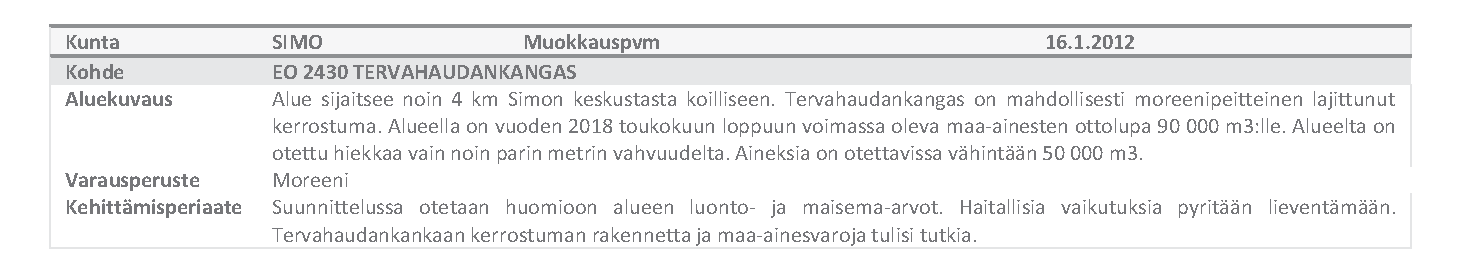 | Kunta | SIMO | Muokkauspvm | 16.1.2012 |
|---|---|---|---|
| Kohde | EO 2430 TERVAHAUDANKANGAS | | |
| Aluekuvaus | Alue sijaitsee noin 4 km Simon keskustasta koilliseen. Tervahaudankangas on mahdollisesti moreenipeitteinen lajittunut kerrostuma. Alueella on vuoden 2018 toukokuun loppuun voimassa oleva maa-ainesten ottolupa 90 000 m3:lle. Alueelta on otettu hiekkaa vain noin parin metrin vahvuudelta. Aineksia on otettavissa vähintään 50 000 m3. | | |
| Varausperuste | Moreeni | | |
| Kehittämisperiaate | Suunnittelussa otetaan huomioon alueen luonto- ja maisema-arvot. Haitallisia vaikutuksia pyritään lieventämään. Tervahaudankankaan kerrostuman rakennetta ja maa-ainesvaroja tulisi tutkia. | | |